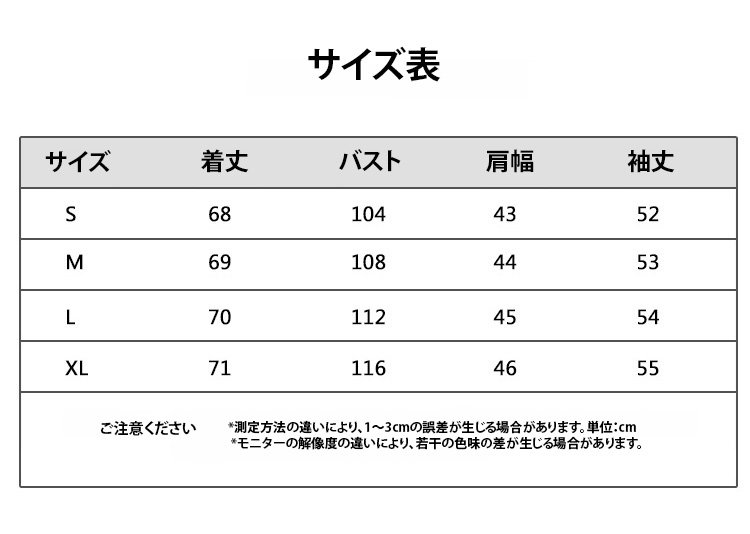 サイズ表

| サイズ | 着丈 | バスト | 肩幅 | 袖丈 |
|---|---|---|---|---|
| S | 68 | 104 | 43 | 52 |
| M | 69 | 108 | 44 | 53 |
| L | 70 | 112 | 45 | 54 |
| XL | 71 | 116 | 46 | 55 |

ご注意ください　*測定方法の違いにより、1～3cmの誤差が生じる場合があります。単位:cm
*モニターの解像度の違いにより、若干の色味の差が生じる場合があります。